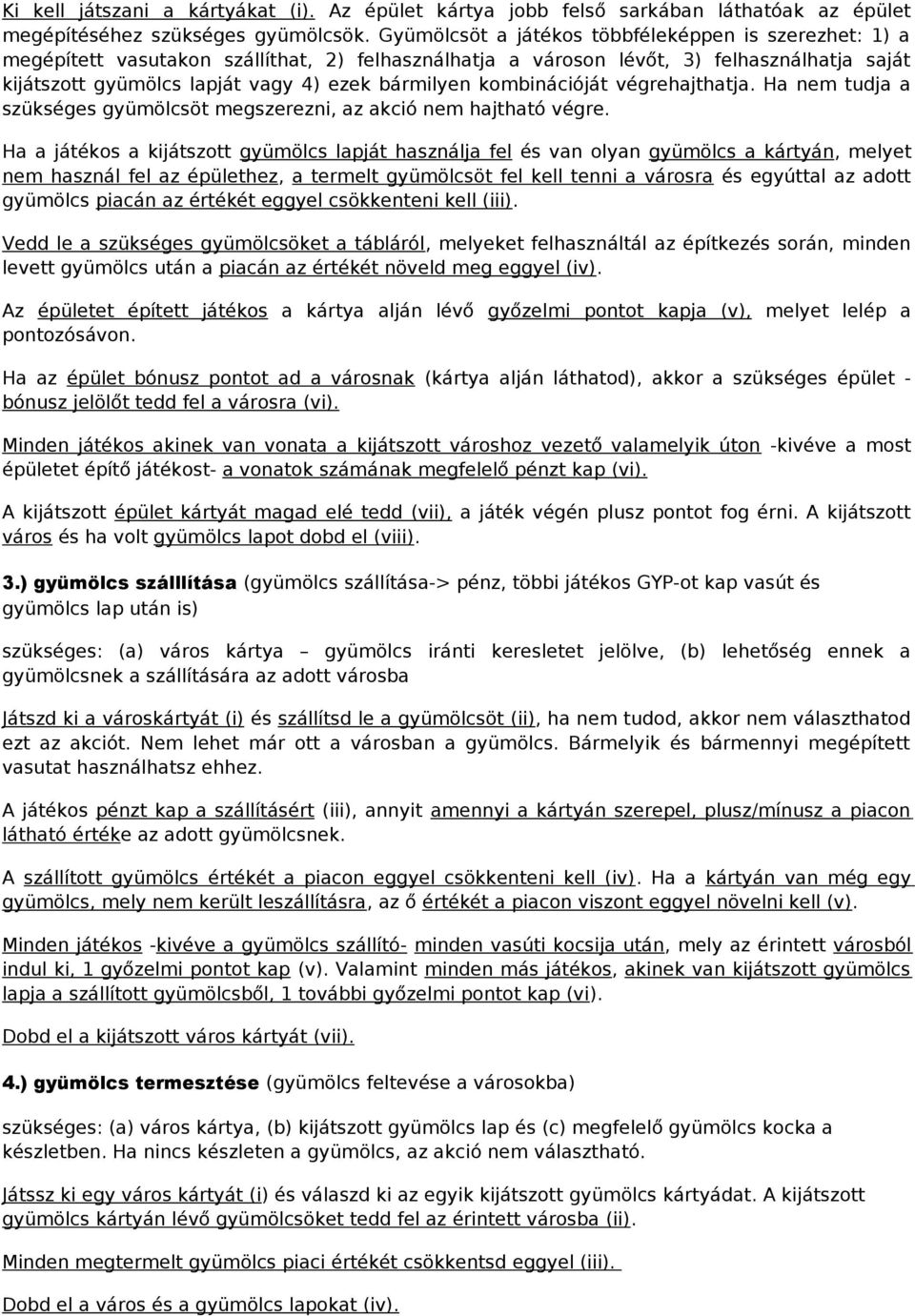 Ki kell játszani a kártyákat (i). Az épület kártya jobb felső sarkában láthatóak az épület megépítéséhez szükséges gyümölcsök. Gyümölcsöt a játékos többféleképpen is szerezhet: 1) a megépített vasutakon szállíthat, 2) felhasználhatja a városon lévőt, 3) felhasználhatja saját kijátszott gyümölcs lapját vagy 4) ezek bármilyen kombinációját végrehajthatja. Ha nem tudja a szükséges gyümölcsöt megszerezni, az akció nem hajtható végre.

Ha a játékos a kijátszott gyümölcs lapját használja fel és van olyan gyümölcs a kártyán, melyet nem használ fel az épülethez, a termelt gyümölcsöt fel kell tenni a városra és egyúttal az adott gyümölcs piacán az értékét eggyel csökkenteni kell (iii).

Vedd le a szükséges gyümölcsöket a tábláról, melyeket felhasználtál az építkezés során, minden levett gyümölcs után a piacán az értékét növeld meg eggyel (iv).

Az épületet épített játékos a kártya alján lévő győzelmi pontot kapja (v), melyet lelép a pontozósávon.

Ha az épület bónusz pontot ad a városnak (kártya alján láthatod), akkor a szükséges épület - bónusz jelölőt tedd fel a városra (vi).

Minden játékos akinek van vonata a kijátszott városhoz vezető valamelyik úton -kivéve a most épületet építő játékost- a vonatok számának megfelelő pénzt kap (vi).

A kijátszott épület kártyát magad elé tedd (vii), a játék végén plusz pontot fog érni. A kijátszott város és ha volt gyümölcs lapot dobd el (viii).

3.) gyümölcs szálllítása (gyümölcs szállítása-> pénz, többi játékos GYP-ot kap vasút és gyümölcs lap után is)

szükséges: (a) város kártya – gyümölcs iránti keresletet jelölve, (b) lehetőség ennek a gyümölcsnek a szállítására az adott városba

Játszd ki a városkártyát (i) és szállítsd le a gyümölcsöt (ii), ha nem tudod, akkor nem választhatod ezt az akciót. Nem lehet már ott a városban a gyümölcs. Bármelyik és bármennyi megépített vasutat használhatsz ehhez.

A játékos pénzt kap a szállításért (iii), annyit amennyi a kártyán szerepel, plusz/mínusz a piacon látható értéke az adott gyümölcsnek.

A szállított gyümölcs értékét a piacon eggyel csökkenteni kell (iv). Ha a kártyán van még egy gyümölcs, mely nem került leszállításra, az ő értékét a piacon viszont eggyel növelni kell (v).

Minden játékos -kivéve a gyümölcs szállító- minden vasúti kocsija után, mely az érintett városból indul ki, 1 győzelmi pontot kap (v). Valamint minden más játékos, akinek van kijátszott gyümölcs lapja a szállított gyümölcsből, 1 további győzelmi pontot kap (vi).

Dobd el a kijátszott város kártyát (vii).

4.) gyümölcs termesztése (gyümölcs feltevése a városokba)

szükséges: (a) város kártya, (b) kijátszott gyümölcs lap és (c) megfelelő gyümölcs kocka a készletben. Ha nincs készleten a gyümölcs, az akció nem választható.

Játssz ki egy város kártyát (i) és válaszd ki az egyik kijátszott gyümölcs kártyádat. A kijátszott gyümölcs kártyán lévő gyümölcsöket tedd fel az érintett városba (ii).

Minden megtermelt gyümölcs piaci értékét csökkentsd eggyel (iii).

Dobd el a város és a gyümölcs lapokat (iv).